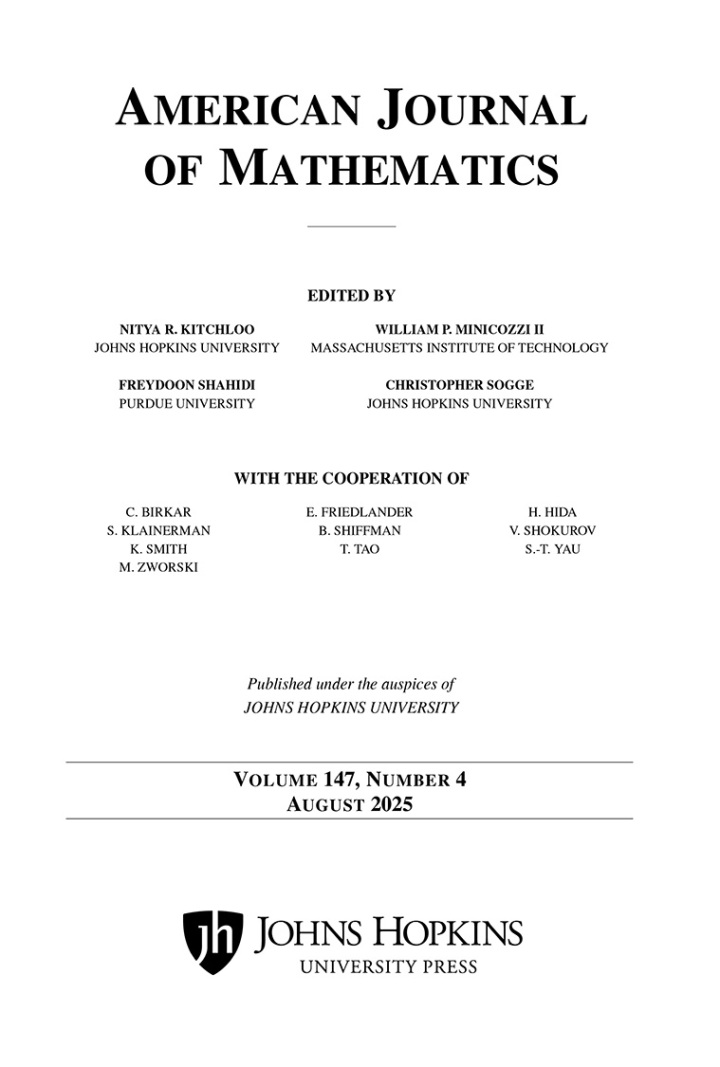 AMERICAN JOURNAL OF MATHEMATICS

EDITED BY

NITYA R. KITCHLOO
JOHNS HOPKINS UNIVERSITY

WILLIAM P. MINICOZZI II
MASSACHUSETTS INSTITUTE OF TECHNOLOGY

FREYDOON SHAHIDI
PURDUE UNIVERSITY

CHRISTOPHER SOGGE
JOHNS HOPKINS UNIVERSITY

WITH THE COOPERATION OF

C. BIRKAR
S. KLAINERMAN
K. SMITH
M. ZWORSKI

E. FRIEDLANDER
B. SHIFFMAN
T. TAO

H. HIDA
V. SHOKUROV
S.-T. YAU

Published under the auspices of
JOHNS HOPKINS UNIVERSITY

VOLUME 147, NUMBER 4
AUGUST 2025

jh JOHNS HOPKINS
UNIVERSITY PRESS